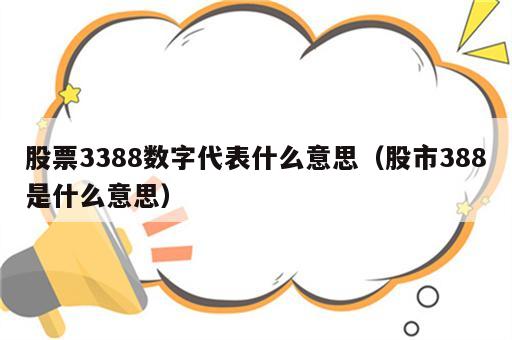 股票3388数字代表什么意思（股市388是什么意思）